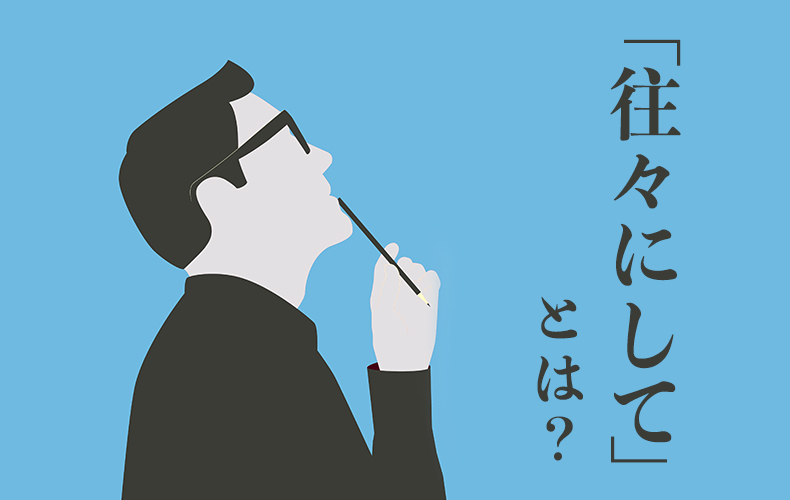 「往々にして」とは？